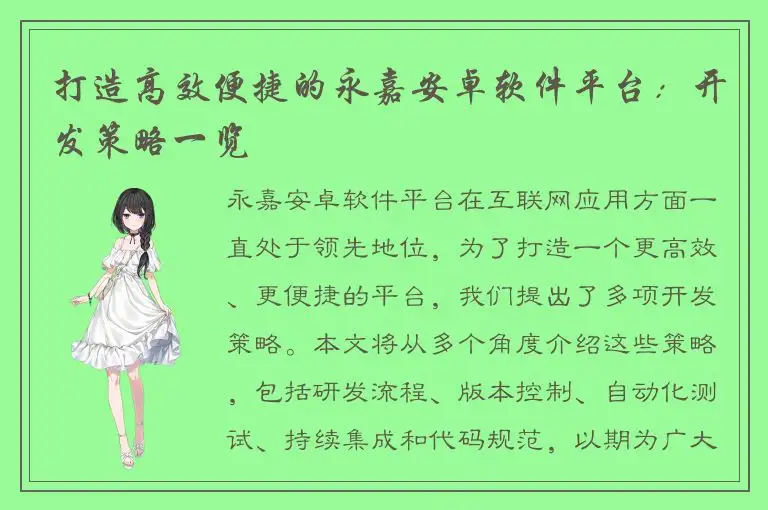 打造高效便捷的永嘉安卓软件平台：开发策略一览

永嘉安卓软件平台在互联网应用方面一直处于领先地位，为了打造一个更高效、更便捷的平台，我们提出了多项开发策略。本文将从多个角度介绍这些策略，包括研发流程、版本控制、自动化测试、持续集成和代码规范，以期为广大